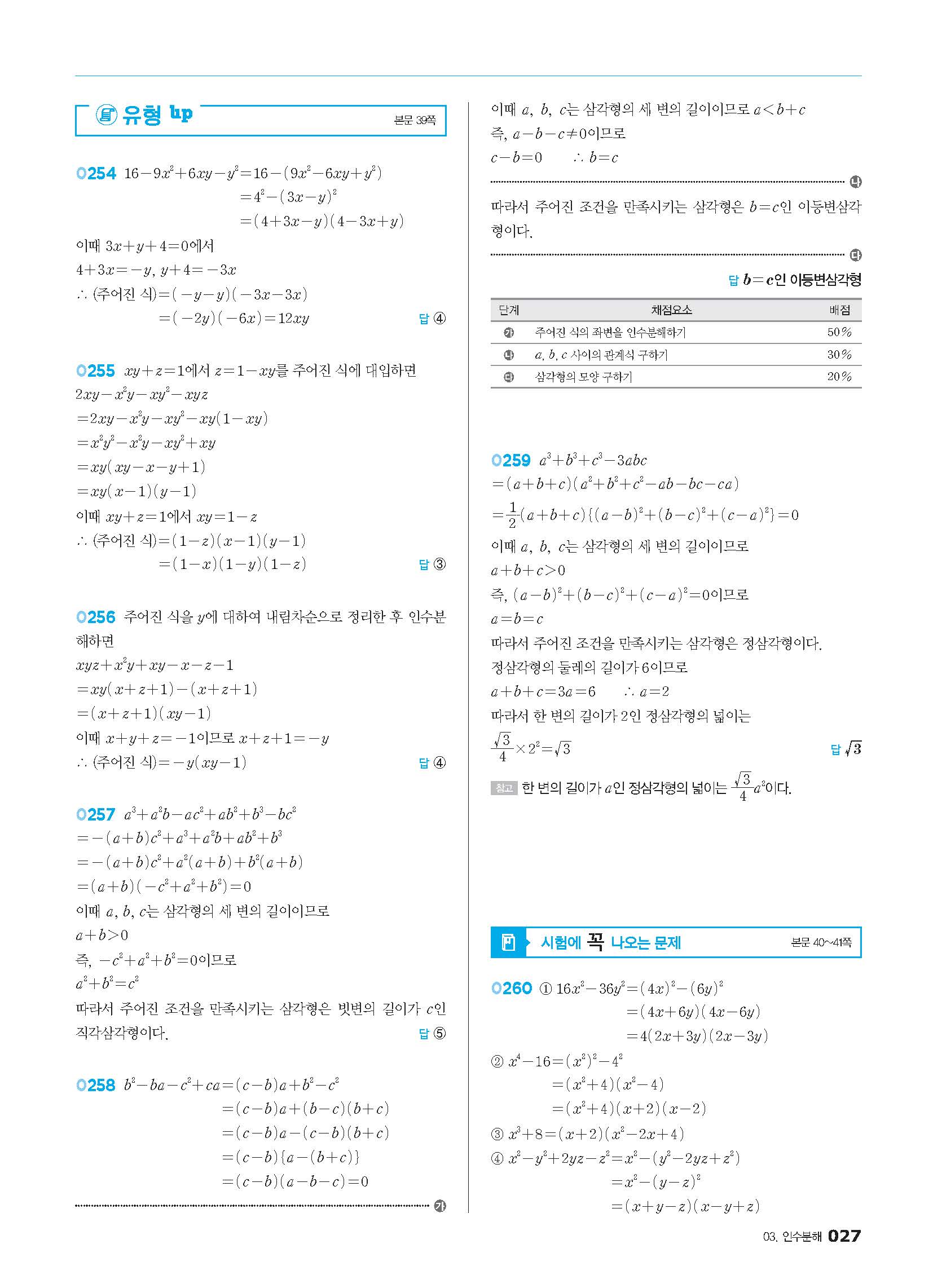 유형 up 본문 39쪽

0254 $16-9x^2+6xy-y^2=16-(9x^2-6xy+y^2)$
$=4^2-(3x-y)^2$
$=(4+3x-y)(4-3x+y)$
이때 $3x+y+4=0$에서
$4+3x=-y$, $y+4=-3x$
$\therefore$ (주어진 식)$=(-y-y)(-3x-3x)$
$=(-2y)(-6x)=12xy$ 답 ④

0255 $xy+z=1$에서 $z=1-xy$를 주어진 식에 대입하면
$2xy-x^2y-xy^2-xyz$
$=2xy-x^2y-xy^2-xy(1-xy)$
$=x^2y^2-x^2y-xy^2+xy$
$=xy(xy-x-y+1)$
$=xy(x-1)(y-1)$
이때 $xy+z=1$에서 $xy=1-z$
$\therefore$ (주어진 식)$=(1-z)(x-1)(y-1)$
$=(1-x)(1-y)(1-z)$ 답 ③

0256 주어진 식을 $y$에 대하여 내림차순으로 정리한 후 인수분해하면
$xyz+x^2y+xy-x-z-1$
$=xy(x+z+1)-(x+z+1)$
$=(x+z+1)(xy-1)$
이때 $x+y+z=-1$이므로 $x+z+1=-y$
$\therefore$ (주어진 식)$=-y(xy-1)$ 답 ④

0257 $a^3+a^2b-ac^2+ab^2+b^3-bc^2$
$=-(a+b)c^2+a^3+a^2b+ab^2+b^3$
$=-(a+b)c^2+a^2(a+b)+b^2(a+b)$
$=(a+b)(-c^2+a^2+b^2)=0$
이때 $a$, $b$, $c$는 삼각형의 세 변의 길이이므로
$a+b>0$
즉, $-c^2+a^2+b^2=0$이므로
$a^2+b^2=c^2$
따라서 주어진 조건을 만족시키는 삼각형은 빗변의 길이가 $c$인 직각삼각형이다. 답 ⑤

0258 $b^2-ba-c^2+ca=(c-b)a+b^2-c^2$
$=(c-b)a+(b-c)(b+c)$
$=(c-b)a-(c-b)(b+c)$
$=(c-b)\{a-(b+c)\}$
$=(c-b)(a-b-c)=0$ ㉮

이때 $a$, $b$, $c$는 삼각형의 세 변의 길이이므로 $a<b+c$
즉, $a-b-c\neq0$이므로
$c-b=0$ $\therefore b=c$ ㉯
따라서 주어진 조건을 만족시키는 삼각형은 $b=c$인 이등변삼각형이다. ㉰
답 $b=c$인 이등변삼각형

| 단계 | 채점요소 | 배점 |
|---|---|---|
| ㉮ | 주어진 식의 좌변을 인수분해하기 | 50% |
| ㉯ | $a$, $b$, $c$ 사이의 관계식 구하기 | 30% |
| ㉰ | 삼각형의 모양 구하기 | 20% |

0259 $a^3+b^3+c^3-3abc$
$=(a+b+c)(a^2+b^2+c^2-ab-bc-ca)$
$=\frac{1}{2}(a+b+c)\{(a-b)^2+(b-c)^2+(c-a)^2\}=0$
이때 $a$, $b$, $c$는 삼각형의 세 변의 길이이므로
$a+b+c>0$
즉, $(a-b)^2+(b-c)^2+(c-a)^2=0$이므로
$a=b=c$
따라서 주어진 조건을 만족시키는 삼각형은 정삼각형이다.
정삼각형의 둘레의 길이가 6이므로
$a+b+c=3a=6$ $\therefore a=2$
따라서 한 변의 길이가 2인 정삼각형의 넓이는
$\frac{\sqrt{3}}{4}\times2^2=\sqrt{3}$ 답 $\sqrt{3}$
참고 한 변의 길이가 $a$인 정삼각형의 넓이는 $\frac{\sqrt{3}}{4}a^2$이다.

시험에 꼭 나오는 문제 본문 40~41쪽

0260 ① $16x^2-36y^2=(4x)^2-(6y)^2$
$=(4x+6y)(4x-6y)$
$=4(2x+3y)(2x-3y)$
② $x^4-16=(x^2)^2-4^2$
$=(x^2+4)(x^2-4)$
$=(x^2+4)(x+2)(x-2)$
③ $x^3+8=(x+2)(x^2-2x+4)$
④ $x^2-y^2+2yz-z^2=x^2-(y^2-2yz+z^2)$
$=x^2-(y-z)^2$
$=(x+y-z)(x-y+z)$

03. 인수분해 027